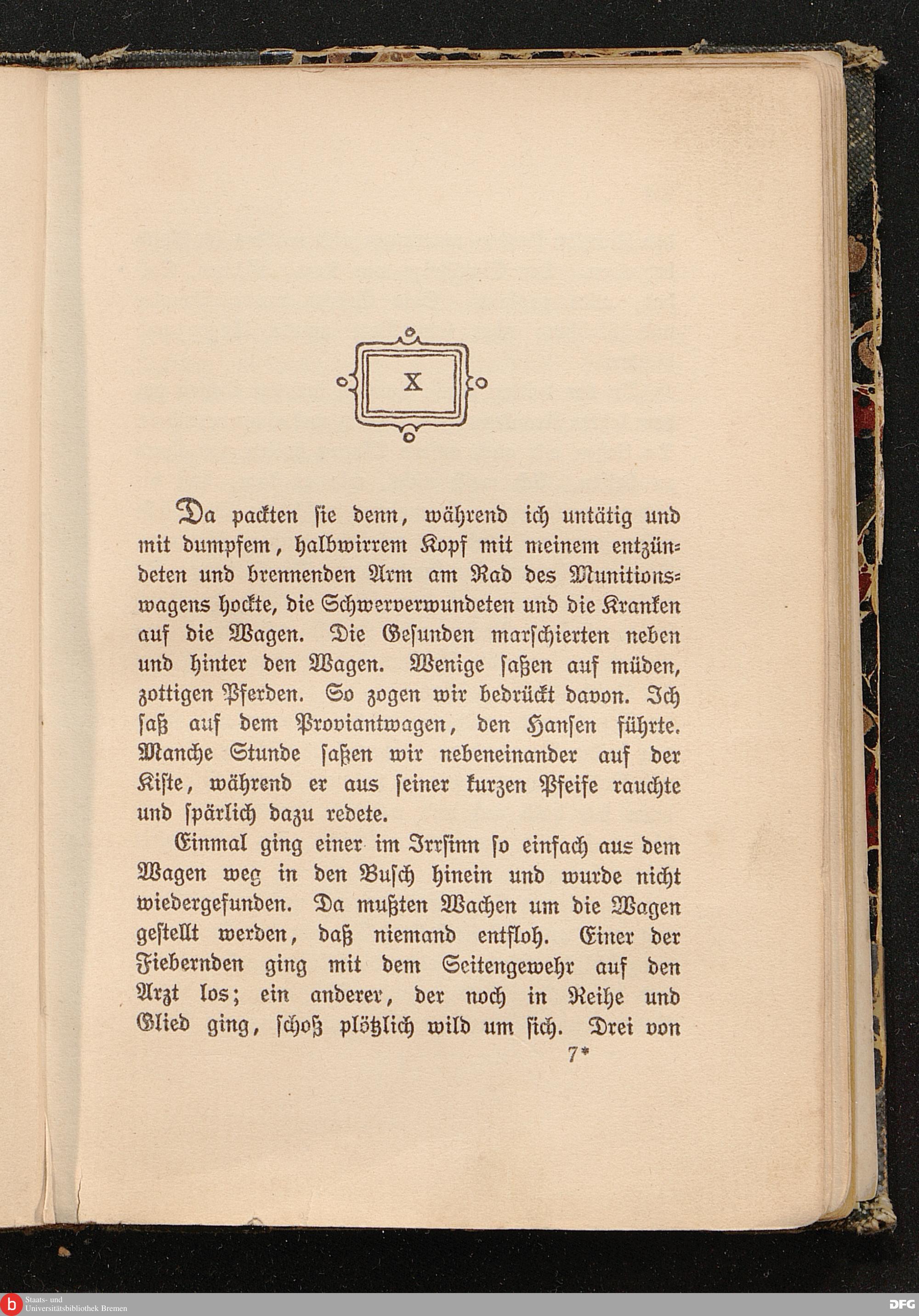 X

Da packten ſie denn, während ich untätig und mit dumpfem, halbwirrem Kopf mit meinem entzündeten und brennenden Arm am Rad des Munitionswagens hockte, die Schwerverwundeten und die Kranken auf die Wagen. Die Geſunden marſchierten neben und hinter den Wagen. Wenige ſaßen auf müden, zottigen Pferden. So zogen wir bedrückt davon. Ich ſaß auf dem Proviantwagen, den Hanſen führte. Manche Stunde ſaßen wir nebeneinander auf der Kiſte, während er aus ſeiner kurzen Pfeife rauchte und ſpärlich dazu redete.

Einmal ging einer im Irrſinn ſo einfach aus dem Wagen weg in den Buſch hinein und wurde nicht wiedergefunden. Da mußten Wachen um die Wagen geſtellt werden, daß niemand entfloh. Einer der Fiebernden ging mit dem Seitengewehr auf den Arzt los; ein anderer, der noch in Reihe und Glied ging, ſchoß plötzlich wild um ſich. Drei von

7*

Staats- und Universitätsbibliothek Bremen

DFG